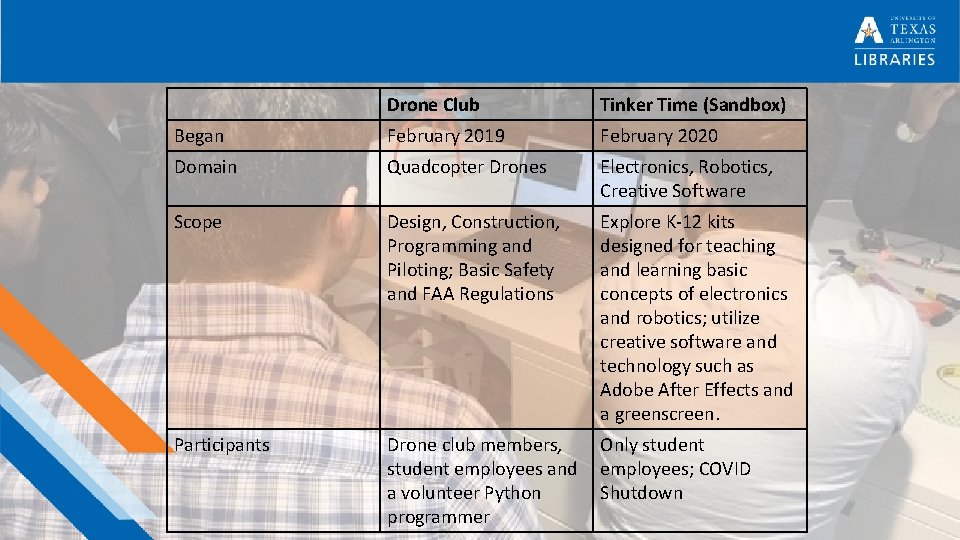 UNIVERSITY OF TEXAS ARLINGTON LIBRARIES

| | Drone Club | Tinker Time (Sandbox) |
|---|---|---|
| Began | February 2019 | February 2020 |
| Domain | Quadcopter Drones | Electronics, Robotics, Creative Software |
| Scope | Design, Construction, Programming and Piloting; Basic Safety and FAA Regulations | Explore K-12 kits designed for teaching and learning basic concepts of electronics and robotics; utilize creative software and technology such as Adobe After Effects and a greenscreen. |
| Participants | Drone club members, student employees and a volunteer Python programmer | Only student employees; COVID Shutdown |